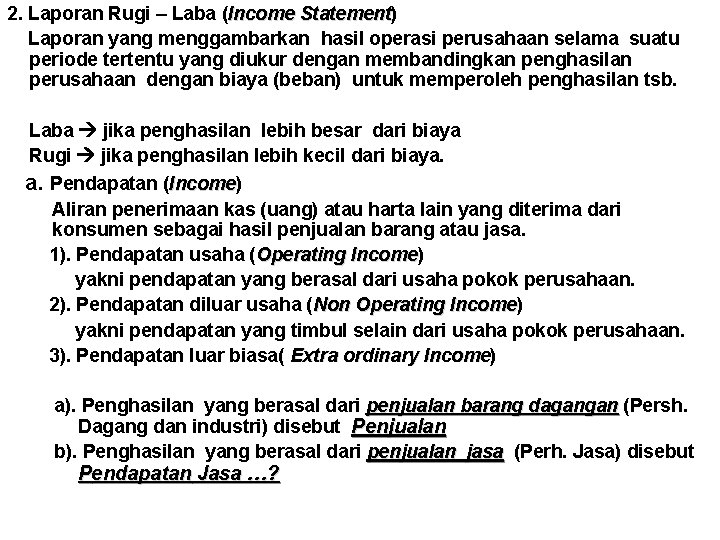 2. Laporan Rugi – Laba (Income Statement)

Laporan yang menggambarkan hasil operasi perusahaan selama suatu periode tertentu yang diukur dengan membandingkan penghasilan perusahaan dengan biaya (beban) untuk memperoleh penghasilan tsb.

Laba → jika penghasilan lebih besar dari biaya
Rugi → jika penghasilan lebih kecil dari biaya.

a. Pendapatan (Income)

Aliran penerimaan kas (uang) atau harta lain yang diterima dari konsumen sebagai hasil penjualan barang atau jasa.

1). Pendapatan usaha (Operating Income)
yakni pendapatan yang berasal dari usaha pokok perusahaan.

2). Pendapatan diluar usaha (Non Operating Income)
yakni pendapatan yang timbul selain dari usaha pokok perusahaan.

3). Pendapatan luar biasa( Extra ordinary Income)

a). Penghasilan yang berasal dari penjualan barang dagangan (Persh. Dagang dan industri) disebut Penjualan

b). Penghasilan yang berasal dari penjualan jasa (Perh. Jasa) disebut Pendapatan Jasa …?